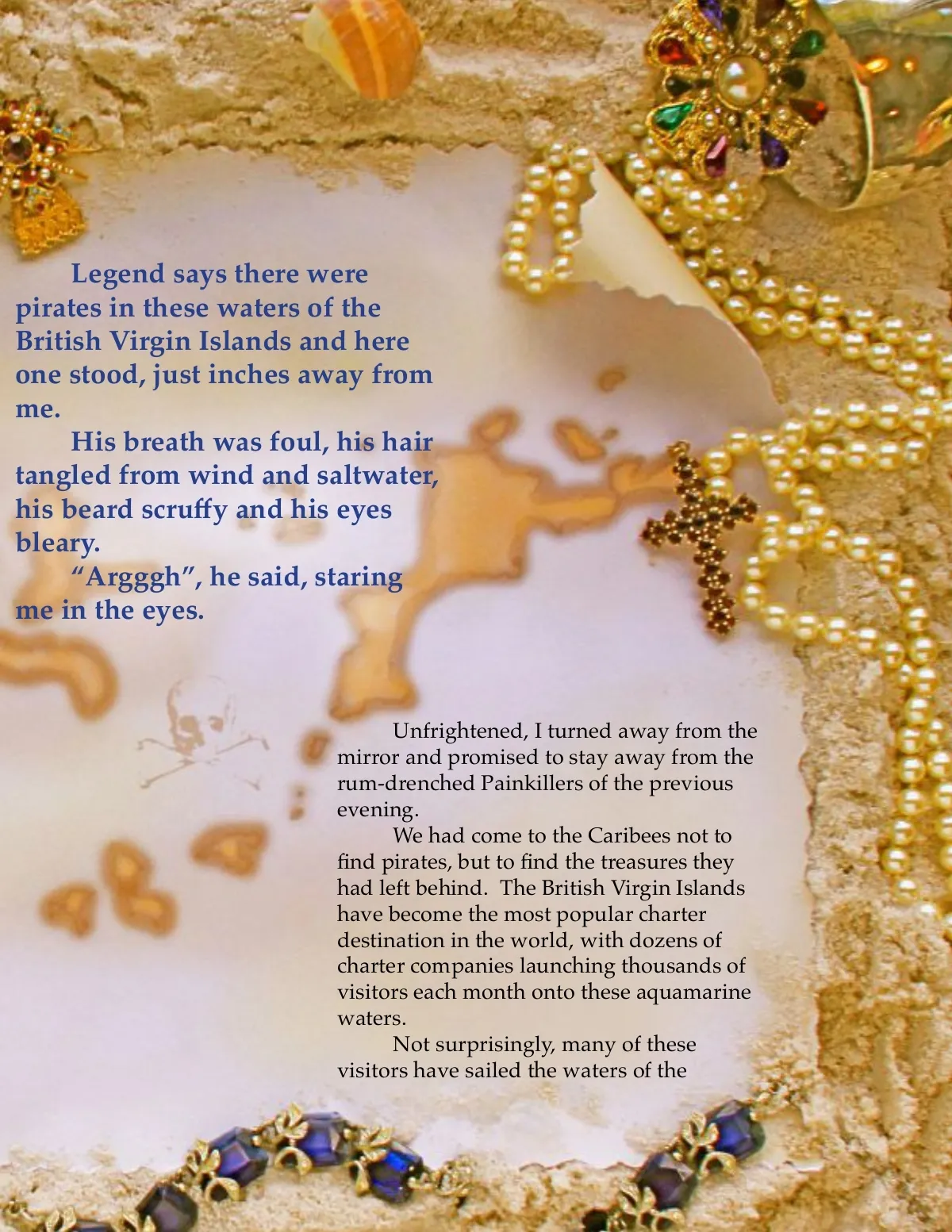 Legend says there were pirates in these waters of the British Virgin Islands and here one stood, just inches away from me.

His breath was foul, his hair tangled from wind and saltwater, his beard scruffy and his eyes bleary.

"Argggh", he said, staring me in the eyes.

Unfrightened, I turned away from the mirror and promised to stay away from the rum-drenched Painkillers of the previous evening.

We had come to the Caribees not to find pirates, but to find the treasures they had left behind. The British Virgin Islands have become the most popular charter destination in the world, with dozens of charter companies launching thousands of visitors each month onto these aquamarine waters.

Not surprisingly, many of these visitors have sailed the waters of the